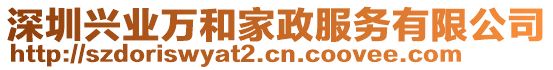 深圳兴业万和家政服务有限公司
http://szdoriswyat2.cn.coovee.com